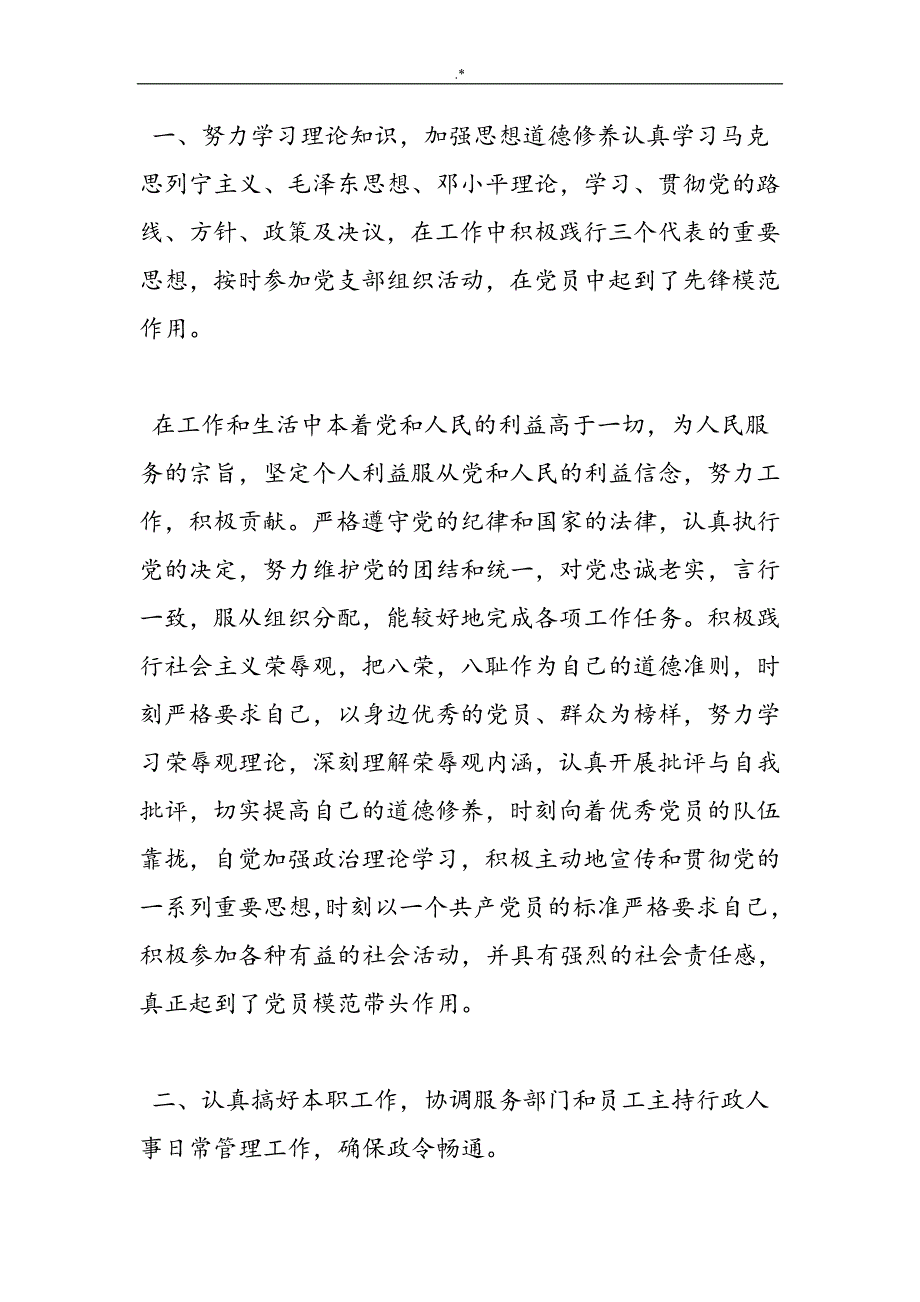 .*

一、努力学习理论知识，加强思想道德修养认真学习马克思列宁主义、毛泽东思想、邓小平理论，学习、贯彻党的路线、方针、政策及决议，在工作中积极践行三个代表的重要思想，按时参加党支部组织活动，在党员中起到了先锋模范作用。

在工作和生活中本着党和人民的利益高于一切，为人民服务的宗旨，坚定个人利益服从党和人民的利益信念，努力工作，积极贡献。严格遵守党的纪律和国家的法律，认真执行党的决定，努力维护党的团结和统一，对党忠诚老实，言行一致，服从组织分配，能较好地完成各项工作任务。积极践行社会主义荣辱观，把八荣，八耻作为自己的道德准则，时刻严格要求自己，以身边优秀的党员、群众为榜样，努力学习荣辱观理论，深刻理解荣辱观内涵，认真开展批评与自我批评，切实提高自己的道德修养，时刻向着优秀党员的队伍靠拢，自觉加强政治理论学习，积极主动地宣传和贯彻党的一系列重要思想,时刻以一个共产党员的标准严格要求自己，积极参加各种有益的社会活动，并具有强烈的社会责任感，真正起到了党员模范带头作用。

二、认真搞好本职工作，协调服务部门和员工主持行政人事日常管理工作，确保政令畅通。